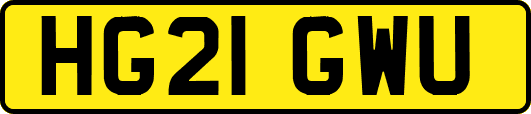 HG21 GWU